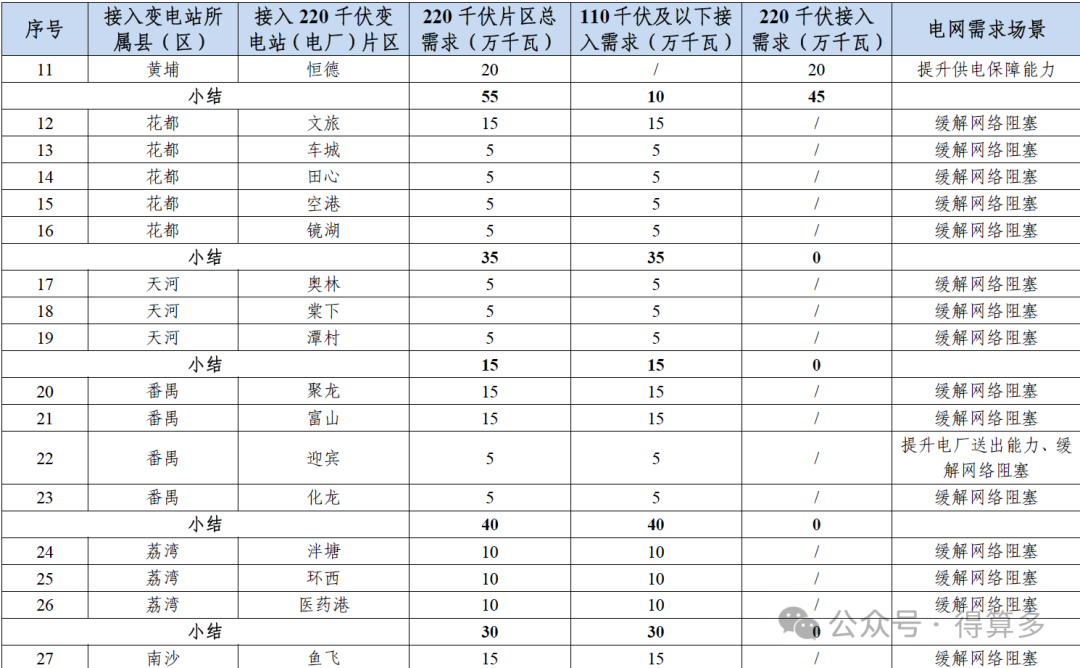 | 序号 | 接入变电站所属县（区） | 接入 220 千伏变电站（电厂）片区 | 220 千伏片区总需求（万千瓦） | 110 千伏及以下接入需求（万千瓦） | 220 千伏接入需求（万千瓦） | 电网需求场景 |
|---|---|---|---|---|---|---|
| 11 | 黄埔 | 恒德 | 20 | / | 20 | 提升供电保障能力 |
| 小结 | | | 55 | 10 | 45 | |
| 12 | 花都 | 文旅 | 15 | 15 | / | 缓解网络阻塞 |
| 13 | 花都 | 车城 | 5 | 5 | / | 缓解网络阻塞 |
| 14 | 花都 | 田心 | 5 | 5 | / | 缓解网络阻塞 |
| 15 | 花都 | 空港 | 5 | 5 | / | 缓解网络阻塞 |
| 16 | 花都 | 镜湖 | 5 | 5 | / | 缓解网络阻塞 |
| 小结 | | | 35 | 35 | 0 | |
| 17 | 天河 | 奥林 | 5 | 5 | / | 缓解网络阻塞 |
| 18 | 天河 | 棠下 | 5 | 5 | / | 缓解网络阻塞 |
| 19 | 天河 | 潭村 | 5 | 5 | / | 缓解网络阻塞 |
| 小结 | | | 15 | 15 | 0 | |
| 20 | 番禺 | 聚龙 | 15 | 15 | / | 缓解网络阻塞 |
| 21 | 番禺 | 富山 | 15 | 15 | / | 缓解网络阻塞 |
| 22 | 番禺 | 迎宾 | 5 | 5 | / | 提升电厂送出能力、缓解网络阻塞 |
| 23 | 番禺 | 化龙 | 5 | 5 | / | 缓解网络阻塞 |
| 小结 | | | 40 | 40 | 0 | |
| 24 | 荔湾 | 泮塘 | 10 | 10 | / | 缓解网络阻塞 |
| 25 | 荔湾 | 环西 | 10 | 10 | / | 缓解网络阻塞 |
| 26 | 荔湾 | 医药港 | 10 | 10 | / | 缓解网络阻塞 |
| 小结 | | | 30 | 30 | 0 | |
| 27 | 南沙 | 鱼飞 | 15 | 15 | / | 缓解网络阻塞 |

公众号 · 得算多